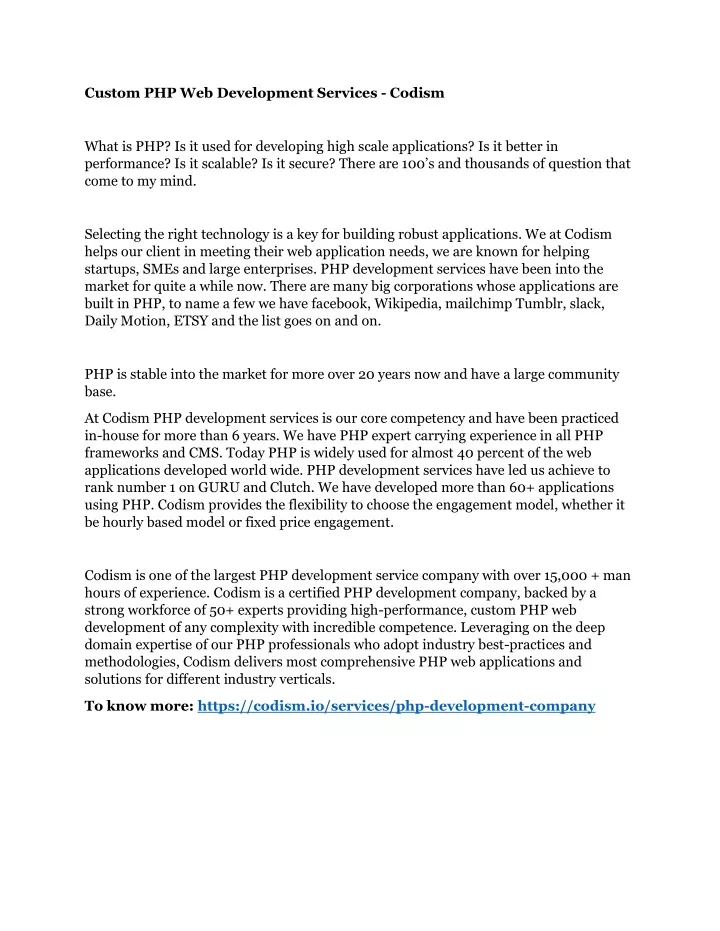 Custom PHP Web Development Services - Codism

What is PHP? Is it used for developing high scale applications? Is it better in performance? Is it scalable? Is it secure? There are 100's and thousands of question that come to my mind.

Selecting the right technology is a key for building robust applications. We at Codism helps our client in meeting their web application needs, we are known for helping startups, SMEs and large enterprises. PHP development services have been into the market for quite a while now. There are many big corporations whose applications are built in PHP, to name a few we have facebook, Wikipedia, mailchimp Tumblr, slack, Daily Motion, ETSY and the list goes on and on.

PHP is stable into the market for more over 20 years now and have a large community base.

At Codism PHP development services is our core competency and have been practiced in-house for more than 6 years. We have PHP expert carrying experience in all PHP frameworks and CMS. Today PHP is widely used for almost 40 percent of the web applications developed world wide. PHP development services have led us achieve to rank number 1 on GURU and Clutch. We have developed more than 60+ applications using PHP. Codism provides the flexibility to choose the engagement model, whether it be hourly based model or fixed price engagement.

Codism is one of the largest PHP development service company with over 15,000 + man hours of experience. Codism is a certified PHP development company, backed by a strong workforce of 50+ experts providing high-performance, custom PHP web development of any complexity with incredible competence. Leveraging on the deep domain expertise of our PHP professionals who adopt industry best-practices and methodologies, Codism delivers most comprehensive PHP web applications and solutions for different industry verticals.

To know more: https://codism.io/services/php-development-company